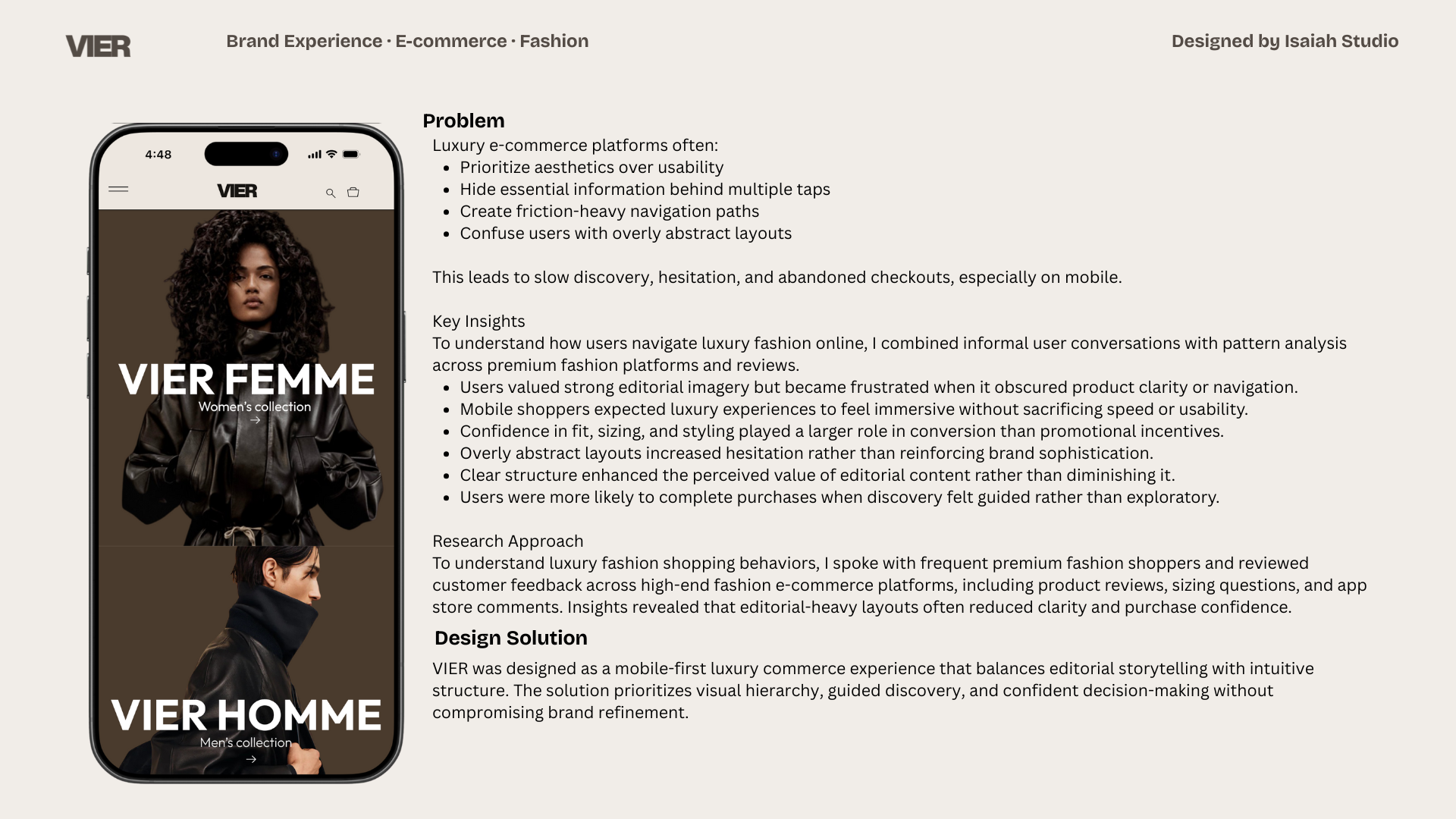 VIER

Brand Experience · E-commerce · Fashion

Designed by Isaiah Studio

4:48

VIER

VIER FEMME
Women's collection
→

VIER HOMME
Men's collection
→

Problem
Luxury e-commerce platforms often:
- Prioritize aesthetics over usability
- Hide essential information behind multiple taps
- Create friction-heavy navigation paths
- Confuse users with overly abstract layouts

This leads to slow discovery, hesitation, and abandoned checkouts, especially on mobile.

Key Insights
To understand how users navigate luxury fashion online, I combined informal user conversations with pattern analysis across premium fashion platforms and reviews.
- Users valued strong editorial imagery but became frustrated when it obscured product clarity or navigation.
- Mobile shoppers expected luxury experiences to feel immersive without sacrificing speed or usability.
- Confidence in fit, sizing, and styling played a larger role in conversion than promotional incentives.
- Overly abstract layouts increased hesitation rather than reinforcing brand sophistication.
- Clear structure enhanced the perceived value of editorial content rather than diminishing it.
- Users were more likely to complete purchases when discovery felt guided rather than exploratory.

Research Approach
To understand luxury fashion shopping behaviors, I spoke with frequent premium fashion shoppers and reviewed customer feedback across high-end fashion e-commerce platforms, including product reviews, sizing questions, and app store comments. Insights revealed that editorial-heavy layouts often reduced clarity and purchase confidence.

Design Solution
VIER was designed as a mobile-first luxury commerce experience that balances editorial storytelling with intuitive structure. The solution prioritizes visual hierarchy, guided discovery, and confident decision-making without compromising brand refinement.